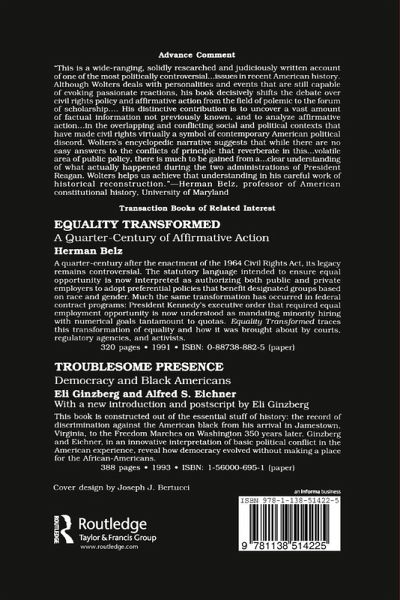 Advance Comment

"This is a wide-ranging, solidly researched and judiciously written account of one of the most politically controversial...issues in recent American history. Although Wolters deals with personalities and events that are still capable of evoking passionate reactions, his book decisively shifts the debate over civil rights policy and affirmative action from the field of polemic to the forum of scholarship.... His distinctive contribution is to uncover a vast amount of factual information not previously known, and to analyze affirmative action...in the overlapping and conflicting social and political contexts that have made civil rights virtually a symbol of contemporary American political discord. Wolters's encyclopedic narrative suggests that while there are no easy answers to the conflicts of principle that reverberate in this...volatile area of public policy, there is much to be gained from a...clear understanding of what actually happened during the two administrations of President Reagan. Wolters helps us achieve that understanding in his careful work of historical reconstruction."—Herman Belz, professor of American constitutional history, University of Maryland

Transaction Books of Related Interest

EQUALITY TRANSFORMED
A Quarter-Century of Affirmative Action
Herman Belz

A quarter-century after the enactment of the 1964 Civil Rights Act, its legacy remains controversial. The statutory language intended to ensure equal opportunity is now interpreted as authorizing both public and private employers to adopt preferential policies that benefit designated groups based on race and gender. Much the same transformation has occurred in federal contract programs: President Kennedy's executive order that required equal employment opportunity is now understood as mandating minority hiring with numerical goals tantamount to quotas. Equality Transformed traces this transformation of equality and how it was brought about by courts, regulatory agencies, and activists.
320 pages • 1991 • ISBN: 0-88738-882-5 (paper)

TROUBLESOME PRESENCE
Democracy and Black Americans
Eli Ginzberg and Alfred S. Eichner
With a new introduction and postscript by Eli Ginzberg

This book is constructed out of the essential stuff of history: the record of discrimination against the American black from his arrival in Jamestown, Virginia, to the Freedom Marches on Washington 350 years later. Ginzberg and Eichner, in an innovative interpretation of basic political conflict in the American experience, reveal how democracy evolved without making a place for the African-Americans.
388 pages • 1993 • ISBN: 1-56000-695-1 (paper)

Cover design by Joseph J. Bertucci

Routledge
Taylor & Francis Group
www.routledge.com

an informa business

ISBN 978-1-138-51422-5

9 781138 514225